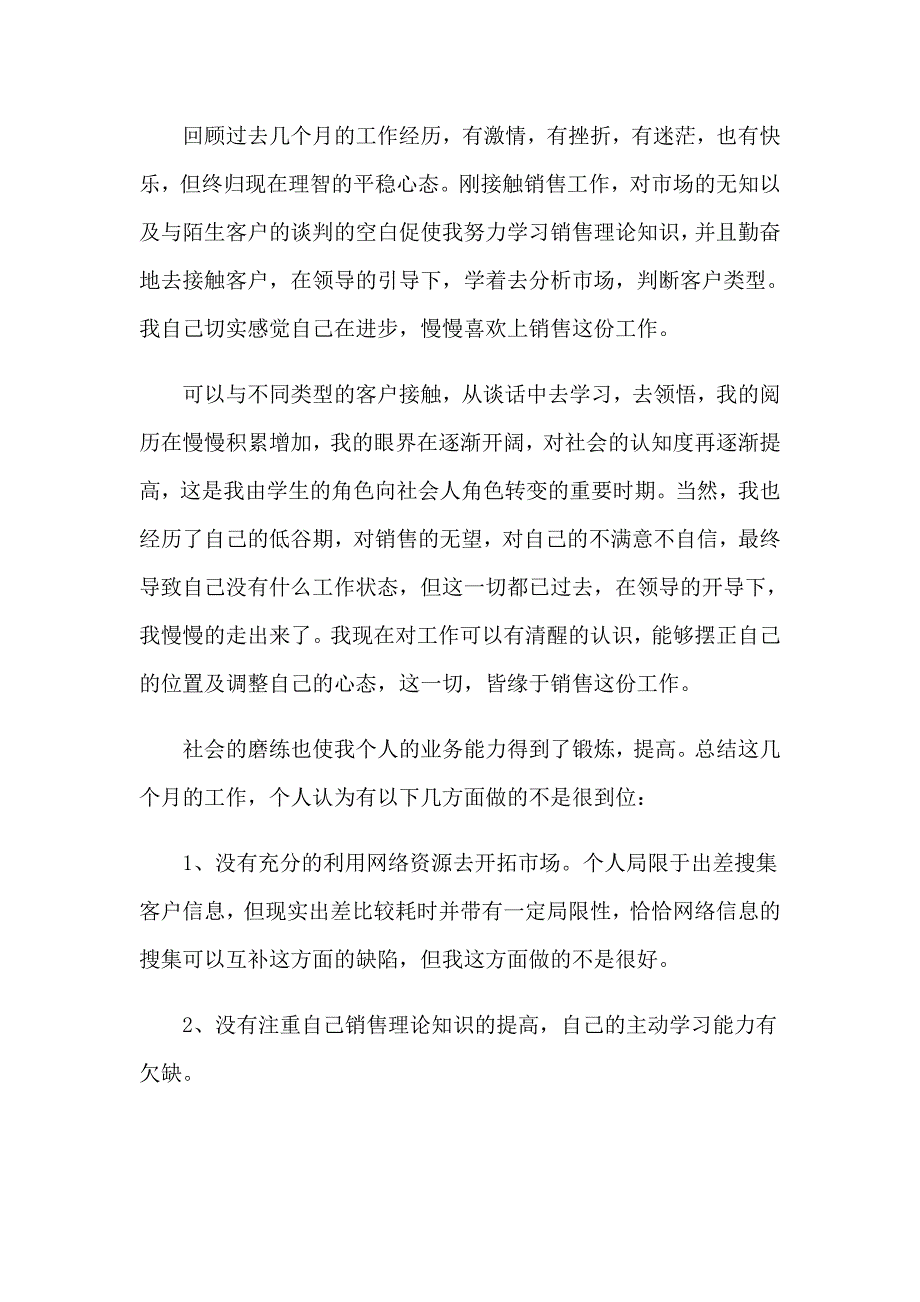 回顾过去几个月的工作经历，有激情，有挫折，有迷茫，也有快乐，但终归现在理智的平稳心态。刚接触销售工作，对市场的无知以及与陌生客户的谈判的空白促使我努力学习销售理论知识，并且勤奋地去接触客户，在领导的引导下，学着去分析市场，判断客户类型。我自己切实感觉自己在进步，慢慢喜欢上销售这份工作。

可以与不同类型的客户接触，从谈话中去学习，去领悟，我的阅历在慢慢积累增加，我的眼界在逐渐开阔，对社会的认知度再逐渐提高，这是我由学生的角色向社会人角色转变的重要时期。当然，我也经历了自己的低谷期，对销售的无望，对自己的不满意不自信，最终导致自己没有什么工作状态，但这一切都已过去，在领导的开导下，我慢慢的走出来了。我现在对工作可以有清醒的认识，能够摆正自己的位置及调整自己的心态，这一切，皆缘于销售这份工作。

社会的磨练也使我个人的业务能力得到了锻炼，提高。总结这几个月的工作，个人认为有以下几方面做的不是很到位：

1、没有充分的利用网络资源去开拓市场。个人局限于出差搜集客户信息，但现实出差比较耗时并带有一定局限性，恰恰网络信息的搜集可以互补这方面的缺陷，但我这方面做的不是很好。

2、没有注重自己销售理论知识的提高，自己的主动学习能力有欠缺。